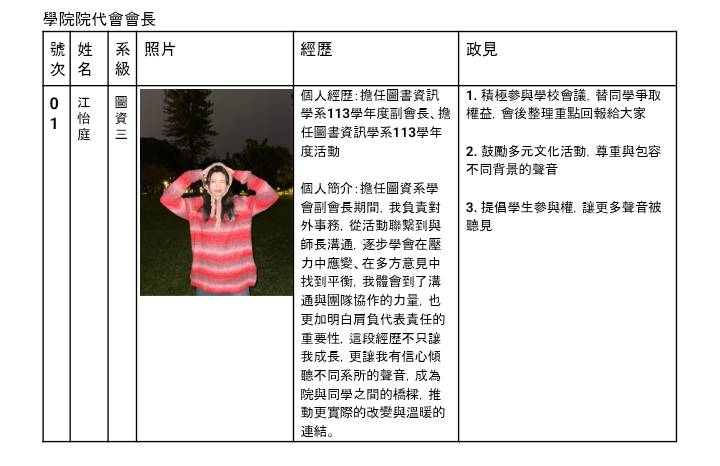 學院院代會會長

| 號次 | 姓名 | 系級 | 照片 | 經歷 | 政見 |
|---|---|---|---|---|---|
| 01 | 江怡庭 | 圖資三 | | 個人經歷：擔任圖書資訊學系113學年度副會長、擔任圖書資訊學系113學年度活動<br><br>個人簡介：擔任圖資系學會副會長期間，我負責對外事務，從活動聯繫到與師長溝通，逐步學會在壓力中應變、在多方意見中找到平衡，我體會到了溝通與團隊協作的力量，也更加明白肩負代表責任的重要性，這段經歷不只讓我成長，更讓我有信心傾聽不同系所的聲音，成為院與同學之間的橋樑，推動更實際的改變與溫暖的連結。 | 1. 積極參與學校會議，替同學爭取權益，會後整理重點回報給大家<br><br>2. 鼓勵多元文化活動，尊重與包容不同背景的聲音<br><br>3. 提倡學生參與權，讓更多聲音被聽見 |